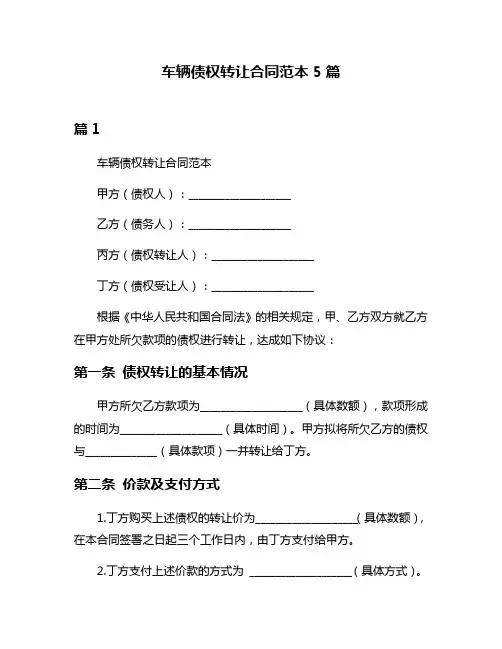 车辆债权转让合同范本 5 篇

篇 1

车辆债权转让合同范本

甲方（债权人）：__________________

乙方（债务人）：__________________

丙方（债权转让人）：__________________

丁方（债权受让人）：__________________

根据《中华人民共和国合同法》的相关规定，甲、乙方双方就乙方在甲方处所欠款项的债权进行转让，达成如下协议：

第一条 债权转让的基本情况

甲方所欠乙方款项为__________________（具体数额），款项形成的时间为__________________（具体时间）。甲方拟将所欠乙方的债权与____________（具体款项）一并转让给丁方。

第二条 价款及支付方式

1.丁方购买上述债权的转让价为__________________（具体数额），在本合同签署之日起三个工作日内，由丁方支付给甲方。

2.丁方支付上述价款的方式为 __________________（具体方式）。